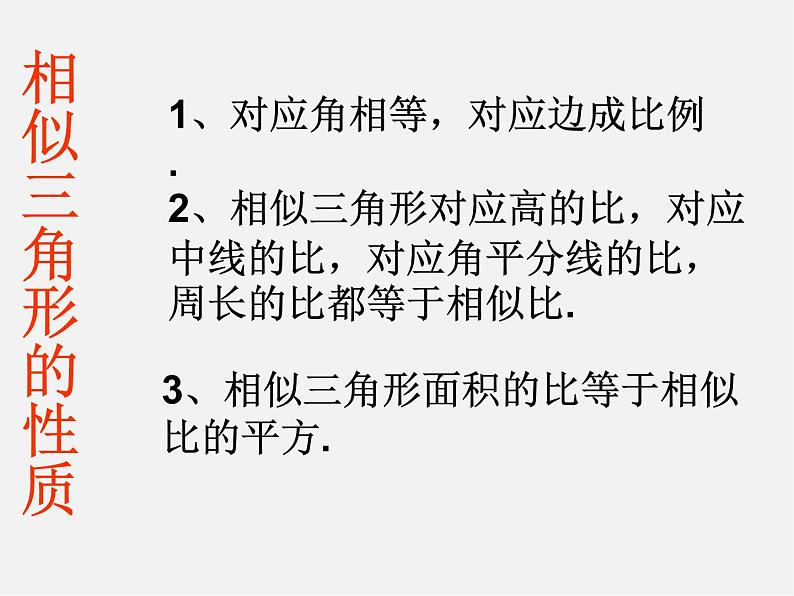 相似三角形的性质

1、对应角相等，对应边成比例.

2、相似三角形对应高的比，对应中线的比，对应角平分线的比，周长的比都等于相似比.

3、相似三角形面积的比等于相似比的平方.